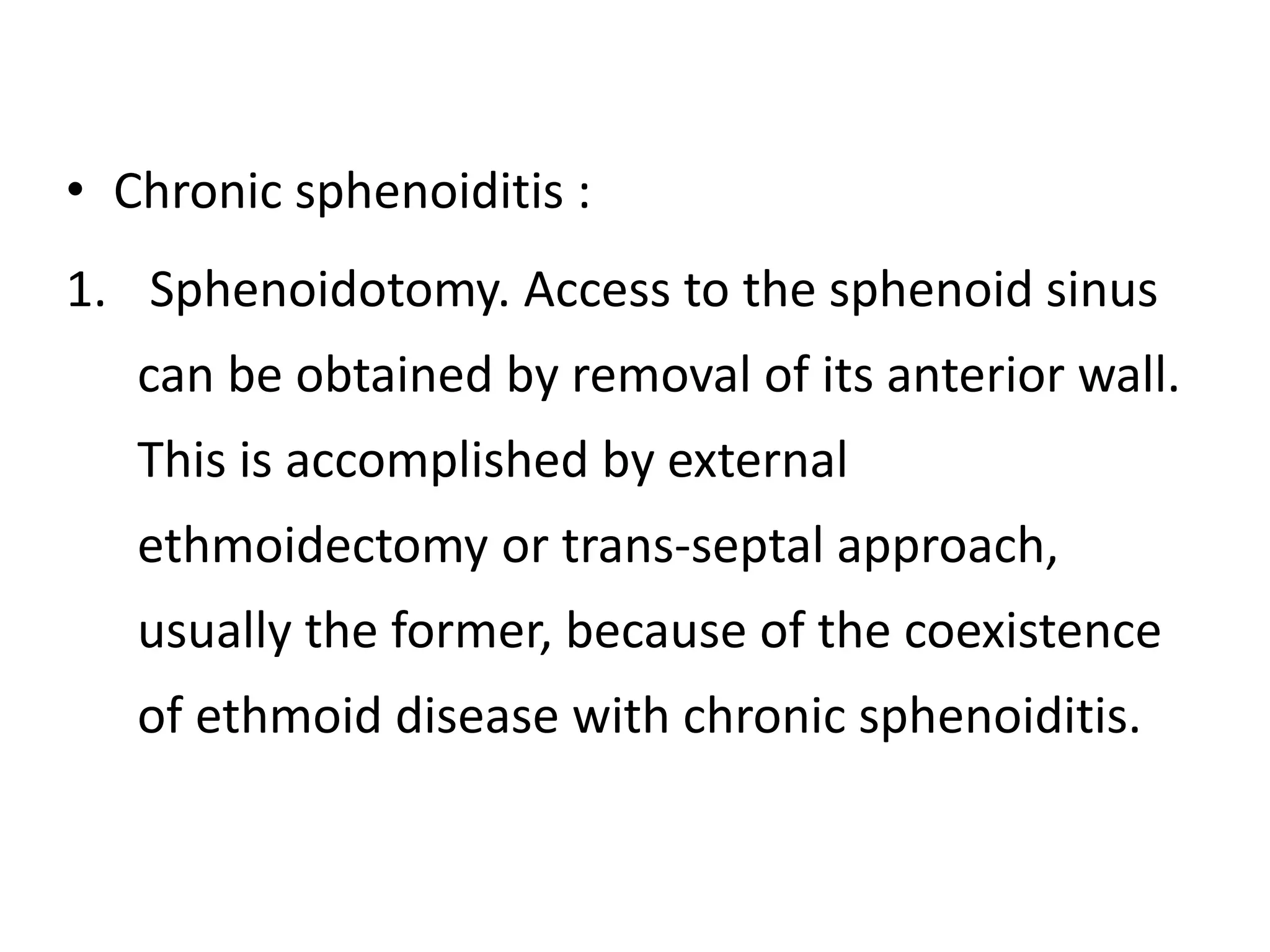 • Chronic sphenoiditis :

1. Sphenoidotomy. Access to the sphenoid sinus can be obtained by removal of its anterior wall. This is accomplished by external ethmoidectomy or trans-septal approach, usually the former, because of the coexistence of ethmoid disease with chronic sphenoiditis.